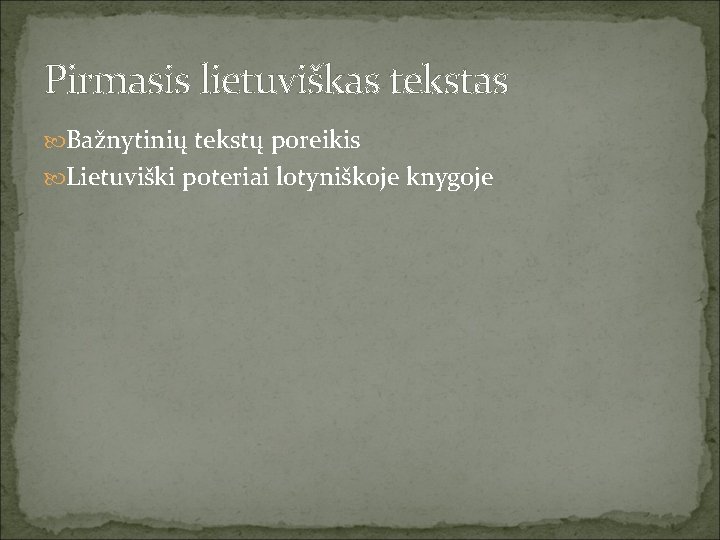 Pirmasis lietuviškas tekstas

Bažnytinių tekstų poreikis
Lietuviški poteriai lotyniškoje knygoje